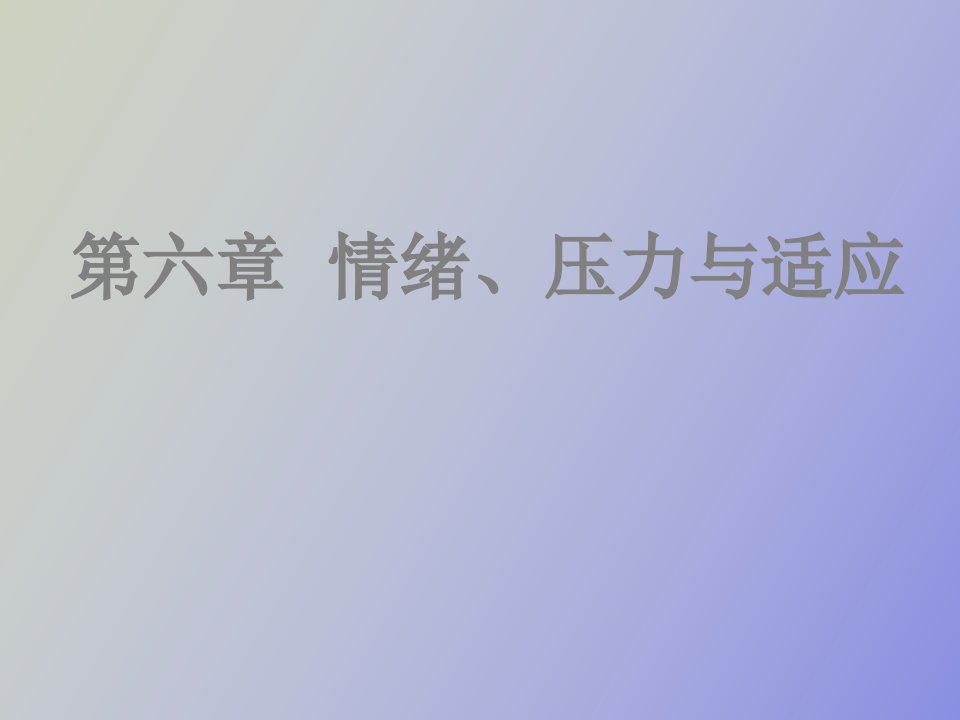 第六章 情绪、压力与适应